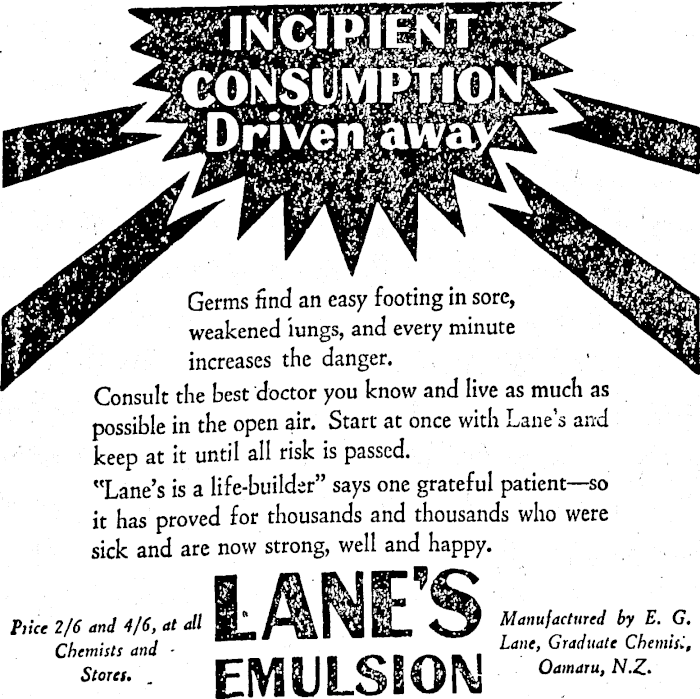 INCIPIENT CONSUMPTION Driven away

Germs find an easy footing in sore, weakened lungs, and every minute increases the danger.

Consult the best doctor you know and live as much as possible in the open air. Start at once with Lane's and keep at it until all risk is passed.

"Lane's is a life-builder" says one grateful patient—so it has proved for thousands and thousands who were sick and are now strong, well and happy.

Price 2/6 and 4/6, at all Chemists and Stores.

LANE'S EMULSION

Manufactured by E. G. Lane, Graduate Chemist, Oamaru, N.Z.